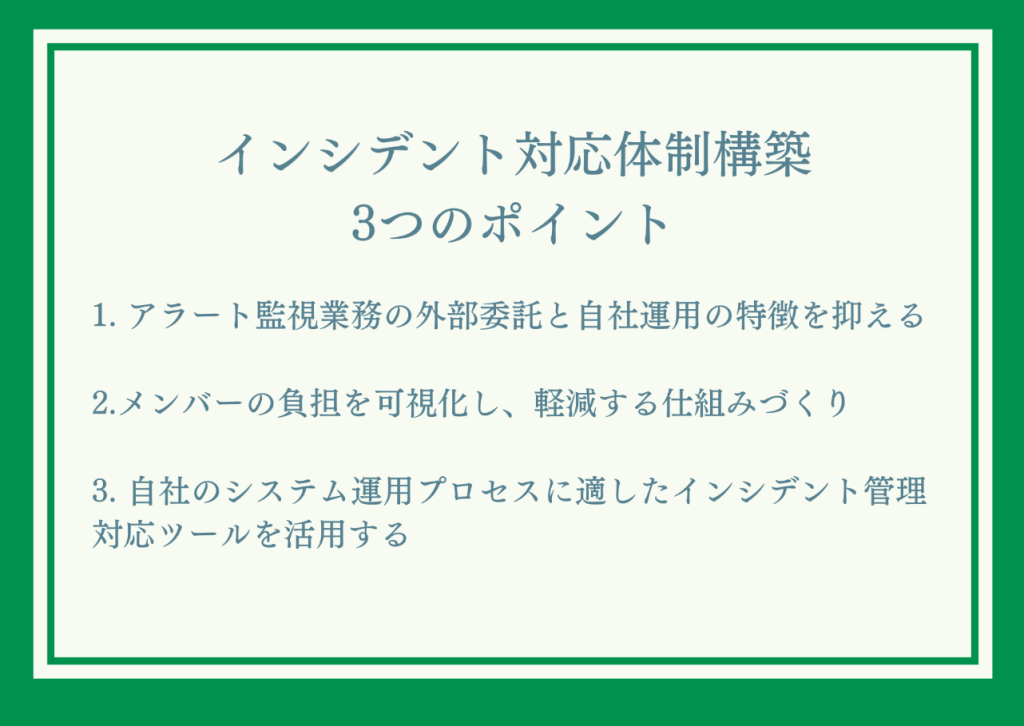 インシデント対応体制構築
3つのポイント

1. アラート監視業務の外部委託と自社運用の特徴を抑える

2.メンバーの負担を可視化し、軽減する仕組みづくり

3. 自社のシステム運用プロセスに適したインシデント管理対応ツールを活用する